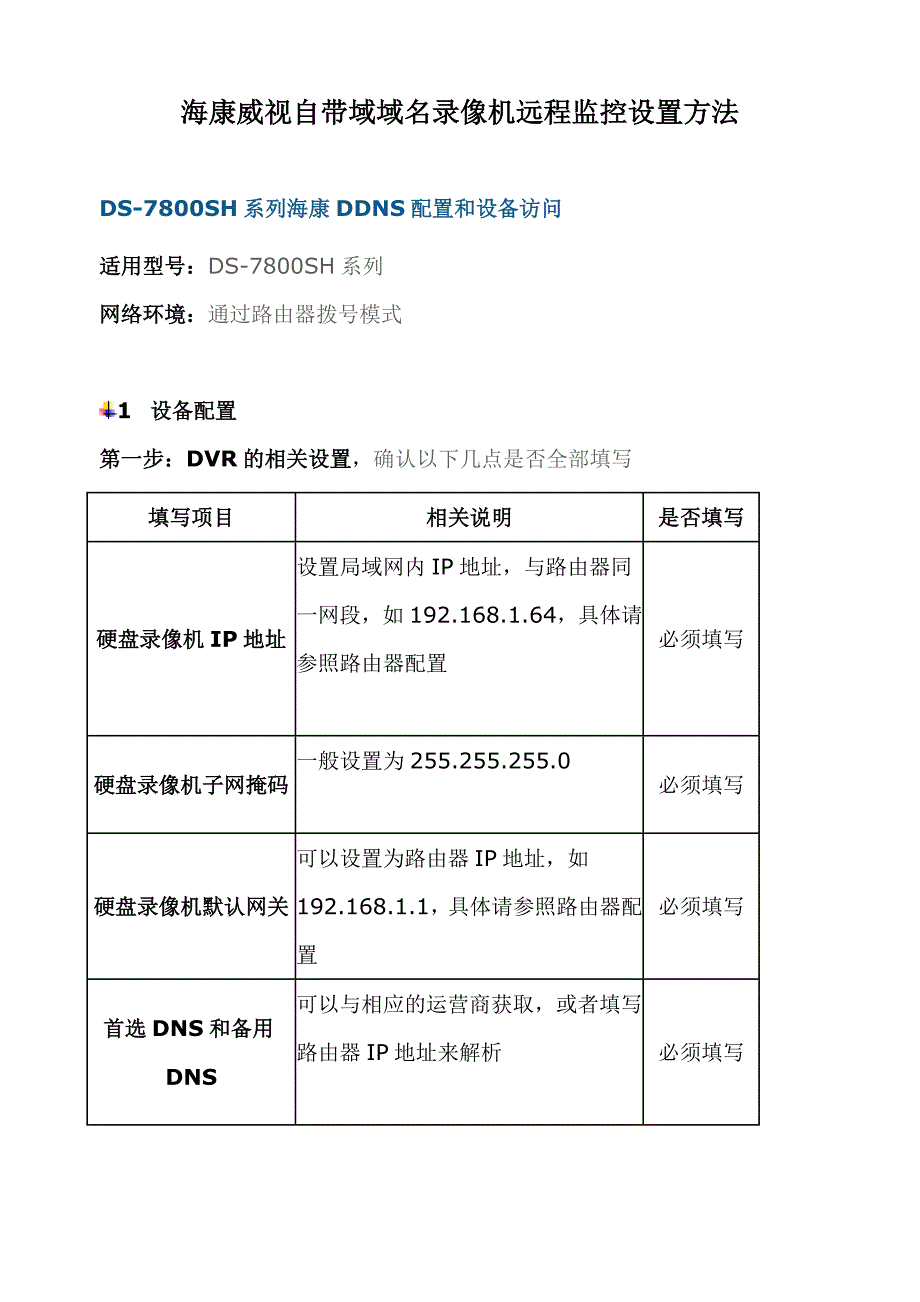 海康威视自带域域名录像机远程监控设置方法

DS-7800SH 系列海康 DDNS 配置和设备访问

适用型号：DS-7800SH 系列

网络环境：通过路由器拨号模式

1 设备配置

第一步：DVR 的相关设置，确认以下几点是否全部填写

| 填写项目 | 相关说明 | 是否填写 |
|---|---|---|
| 硬盘录像机 IP 地址 | 设置局域网内 IP 地址，与路由器同一网段，如 192.168.1.64，具体请参照路由器配置 | 必须填写 |
| 硬盘录像机子网掩码 | 一般设置为 255.255.255.0 | 必须填写 |
| 硬盘录像机默认网关 | 可以设置为路由器 IP 地址，如 192.168.1.1，具体请参照路由器配置 | 必须填写 |
| 首选 DNS 和备用 DNS | 可以与相应的运营商获取，或者填写路由器 IP 地址来解析 | 必须填写 |